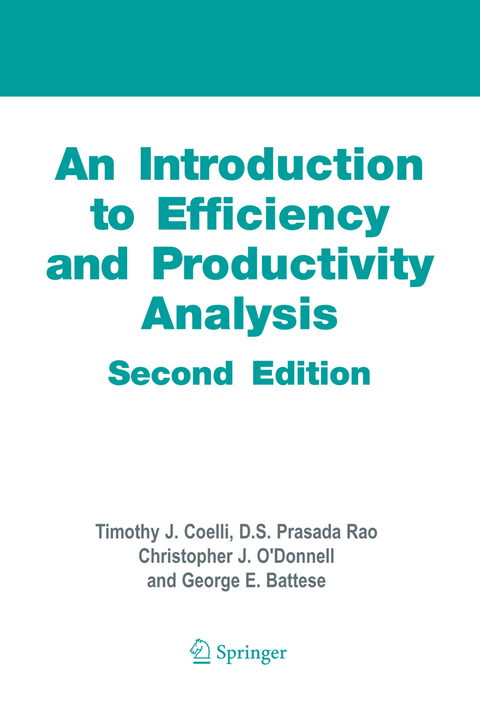 An Introduction to Efficiency and Productivity Analysis

Second Edition

Timothy J. Coelli, D.S. Prasada Rao
Christopher J. O'Donnell
and George E. Battese

Springer